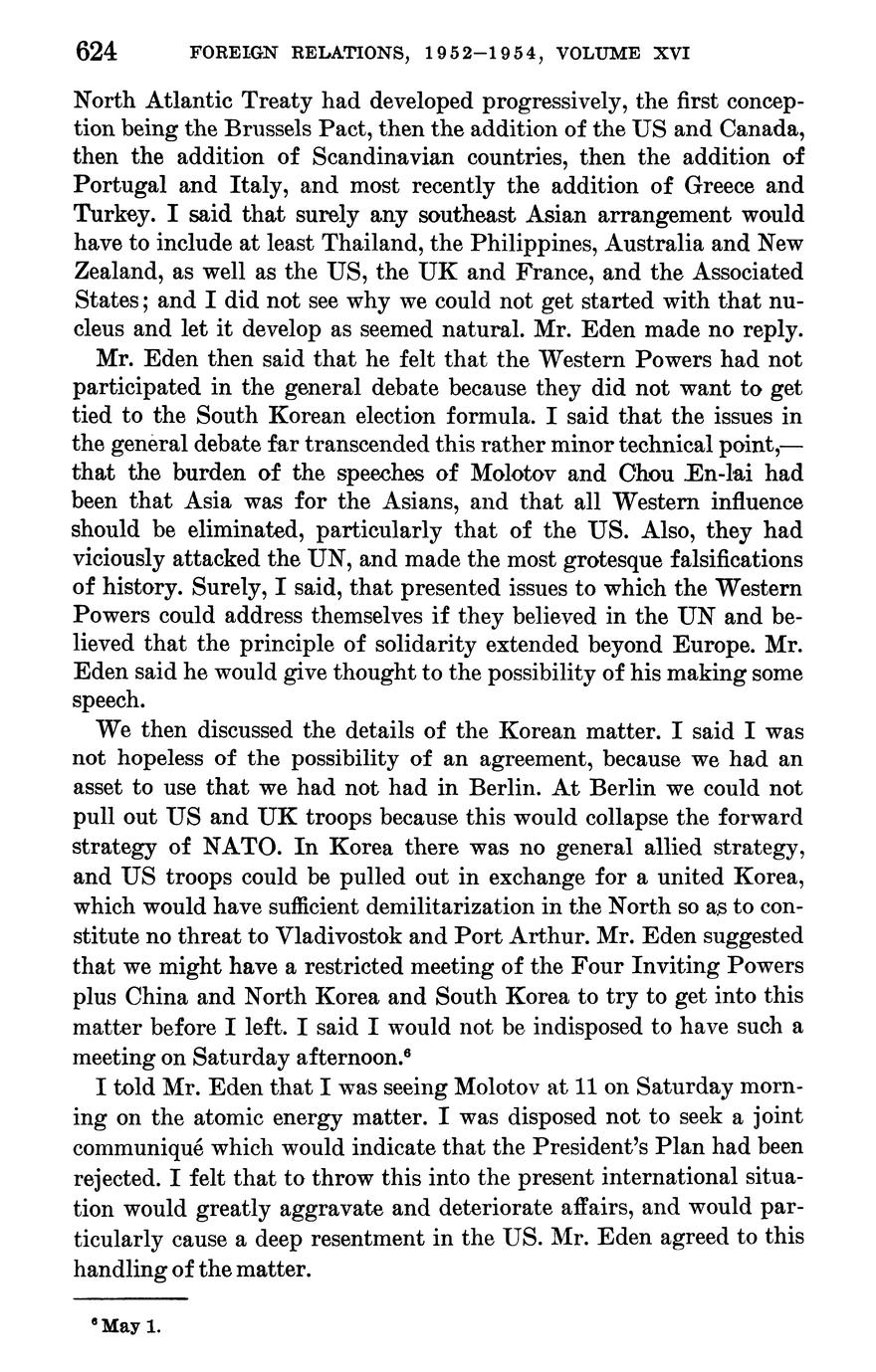 624 FOREIGN RELATIONS, 1952–1954, VOLUME XVI

North Atlantic Treaty had developed progressively, the first conception being the Brussels Pact, then the addition of the US and Canada, then the addition of Scandinavian countries, then the addition of Portugal and Italy, and most recently the addition of Greece and Turkey. I said that surely any southeast Asian arrangement would have to include at least Thailand, the Philippines, Australia and New Zealand, as well as the US, the UK and France, and the Associated States; and I did not see why we could not get started with that nucleus and let it develop as seemed natural. Mr. Eden made no reply.

Mr. Eden then said that he felt that the Western Powers had not participated in the general debate because they did not want to get tied to the South Korean election formula. I said that the issues in the general debate far transcended this rather minor technical point,—that the burden of the speeches of Molotov and Chou En-lai had been that Asia was for the Asians, and that all Western influence should be eliminated, particularly that of the US. Also, they had viciously attacked the UN, and made the most grotesque falsifications of history. Surely, I said, that presented issues to which the Western Powers could address themselves if they believed in the UN and believed that the principle of solidarity extended beyond Europe. Mr. Eden said he would give thought to the possibility of his making some speech.

We then discussed the details of the Korean matter. I said I was not hopeless of the possibility of an agreement, because we had an asset to use that we had not had in Berlin. At Berlin we could not pull out US and UK troops because this would collapse the forward strategy of NATO. In Korea there was no general allied strategy, and US troops could be pulled out in exchange for a united Korea, which would have sufficient demilitarization in the North so as to constitute no threat to Vladivostok and Port Arthur. Mr. Eden suggested that we might have a restricted meeting of the Four Inviting Powers plus China and North Korea and South Korea to try to get into this matter before I left. I said I would not be indisposed to have such a meeting on Saturday afternoon.$^6$

I told Mr. Eden that I was seeing Molotov at 11 on Saturday morning on the atomic energy matter. I was disposed not to seek a joint communiqué which would indicate that the President's Plan had been rejected. I felt that to throw this into the present international situation would greatly aggravate and deteriorate affairs, and would particularly cause a deep resentment in the US. Mr. Eden agreed to this handling of the matter.

$^6$ May 1.